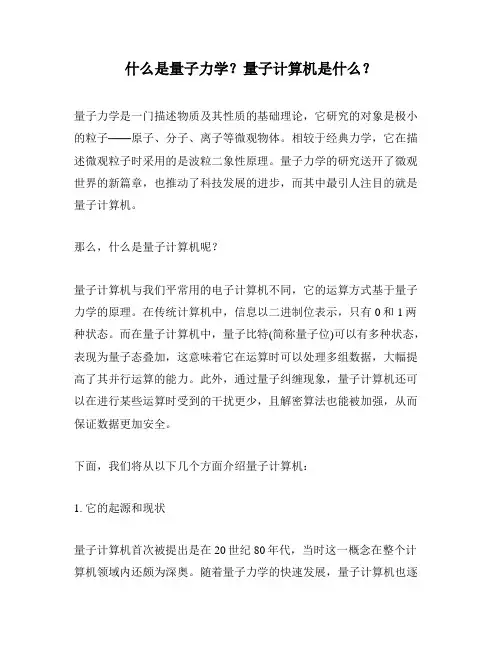 什么是量子力学？量子计算机是什么？

量子力学是一门描述物质及其性质的基础理论，它研究的对象是极小的粒子——原子、分子、离子等微观物体。相较于经典力学，它在描述微观粒子时采用的是波粒二象性原理。量子力学的研究送开了微观世界的新篇章，也推动了科技发展的进步，而其中最引人注目的就是量子计算机。

那么，什么是量子计算机呢？

量子计算机与我们平常用的电子计算机不同，它的运算方式基于量子力学的原理。在传统计算机中，信息以二进制位表示，只有 0 和 1 两种状态。而在量子计算机中，量子比特(简称量子位)可以有多种状态，表现为量子态叠加，这意味着它在运算时可以处理多组数据，大幅提高了其并行运算的能力。此外，通过量子纠缠现象，量子计算机还可以在进行某些运算时受到的干扰更少，且解密算法也能被加强，从而保证数据更加安全。

下面，我们将从以下几个方面介绍量子计算机：

1. 它的起源和现状

量子计算机首次被提出是在 20 世纪 80 年代，当时这一概念在整个计算机领域内还颇为深奥。随着量子力学的快速发展，量子计算机也逐